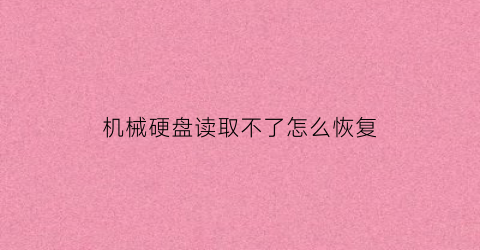 机械硬盘读取不了怎么恢复